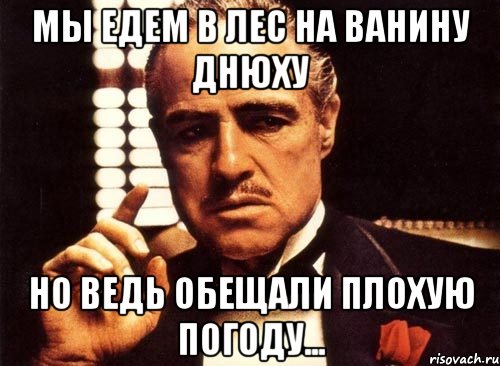 МЫ ЕДЕМ В ЛЕС НА ВАНИНУ ДНЮХУ

НО ВЕДЬ ОБЕЩАЛИ ПЛОХУЮ ПОГОДУ...

risovach.ru